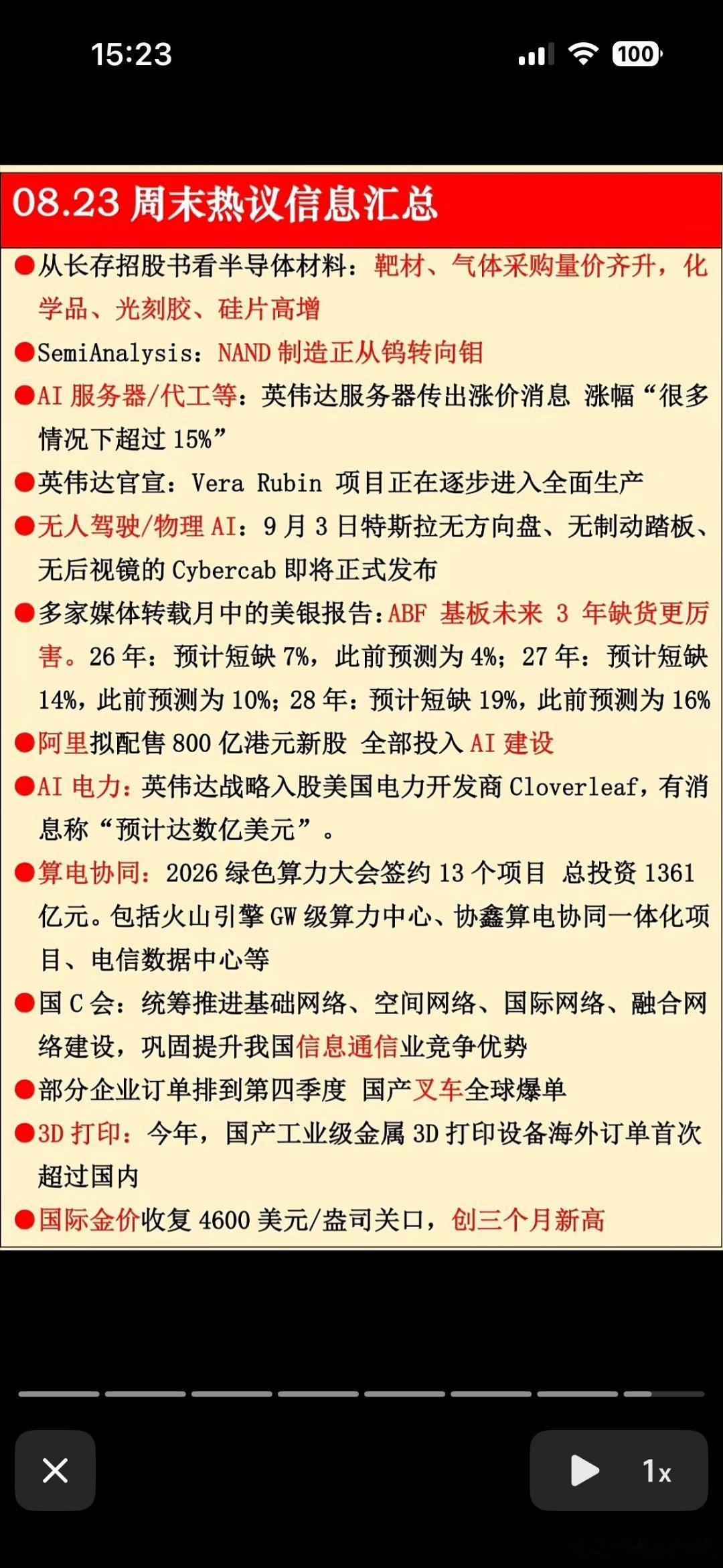 15:23

100

08.23 周末热议信息汇总

●从长存招股书看半导体材料：靶材、气体采购量价齐升，化学品、光刻胶、硅片高增

●SemiAnalysis：NAND 制造正从钨转向钼

●AI 服务器/代工等：英伟达服务器传出涨价消息 涨幅“很多情况下超过 15%”

●英伟达官宣：Vera Rubin 项目正在逐步进入全面生产

●无人驾驶/物理 AI：9 月 3 日特斯拉无方向盘、无制动踏板、无后视镜的 Cybercab 即将正式发布

●多家媒体转载月中的美银报告：ABF 基板未来 3 年缺货更厉害。26 年：预计短缺 7%，此前预测为 4%；27 年：预计短缺 14%，此前预测为 10%；28 年：预计短缺 19%，此前预测为 16%

●阿里拟配售 800 亿港元新股 全部投入 AI 建设

●AI 电力：英伟达战略入股美国电力开发商 Cloverleaf，有消息称“预计达数亿美元”。

●算电协同：2026 绿色算力大会签约 13 个项目 总投资 1361 亿元。包括火山引擎 GW 级算力中心、协鑫算电协同一体化项目、电信数据中心等

●国 C 会：统筹推进基础网络、空间网络、国际网络、融合网络建设，巩固提升我国信息通信业竞争优势

●部分企业订单排到第四季度 国产叉车全球爆单

●3D 打印：今年，国产工业级金属 3D 打印设备海外订单首次超过国内

●国际金价收复 4600 美元/盎司关口，创三个月新高

1x